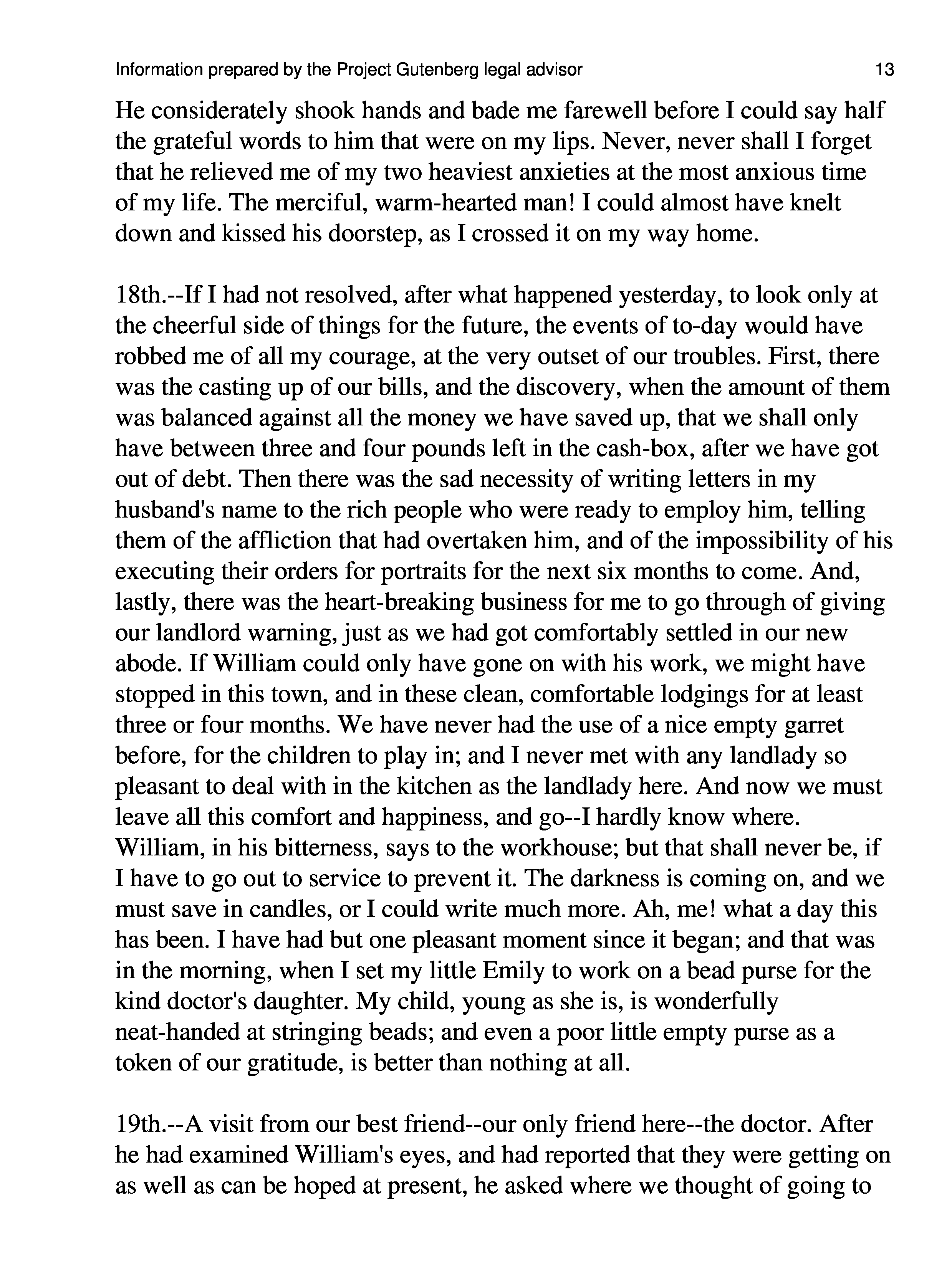 Information prepared by the Project Gutenberg legal advisor 13

He considerately shook hands and bade me farewell before I could say half the grateful words to him that were on my lips. Never, never shall I forget that he relieved me of my two heaviest anxieties at the most anxious time of my life. The merciful, warm-hearted man! I could almost have knelt down and kissed his doorstep, as I crossed it on my way home.

18th.--If I had not resolved, after what happened yesterday, to look only at the cheerful side of things for the future, the events of to-day would have robbed me of all my courage, at the very outset of our troubles. First, there was the casting up of our bills, and the discovery, when the amount of them was balanced against all the money we have saved up, that we shall only have between three and four pounds left in the cash-box, after we have got out of debt. Then there was the sad necessity of writing letters in my husband's name to the rich people who were ready to employ him, telling them of the affliction that had overtaken him, and of the impossibility of his executing their orders for portraits for the next six months to come. And, lastly, there was the heart-breaking business for me to go through of giving our landlord warning, just as we had got comfortably settled in our new abode. If William could only have gone on with his work, we might have stopped in this town, and in these clean, comfortable lodgings for at least three or four months. We have never had the use of a nice empty garret before, for the children to play in; and I never met with any landlady so pleasant to deal with in the kitchen as the landlady here. And now we must leave all this comfort and happiness, and go--I hardly know where. William, in his bitterness, says to the workhouse; but that shall never be, if I have to go out to service to prevent it. The darkness is coming on, and we must save in candles, or I could write much more. Ah, me! what a day this has been. I have had but one pleasant moment since it began; and that was in the morning, when I set my little Emily to work on a bead purse for the kind doctor's daughter. My child, young as she is, is wonderfully neat-handed at stringing beads; and even a poor little empty purse as a token of our gratitude, is better than nothing at all.

19th.--A visit from our best friend--our only friend here--the doctor. After he had examined William's eyes, and had reported that they were getting on as well as can be hoped at present, he asked where we thought of going to